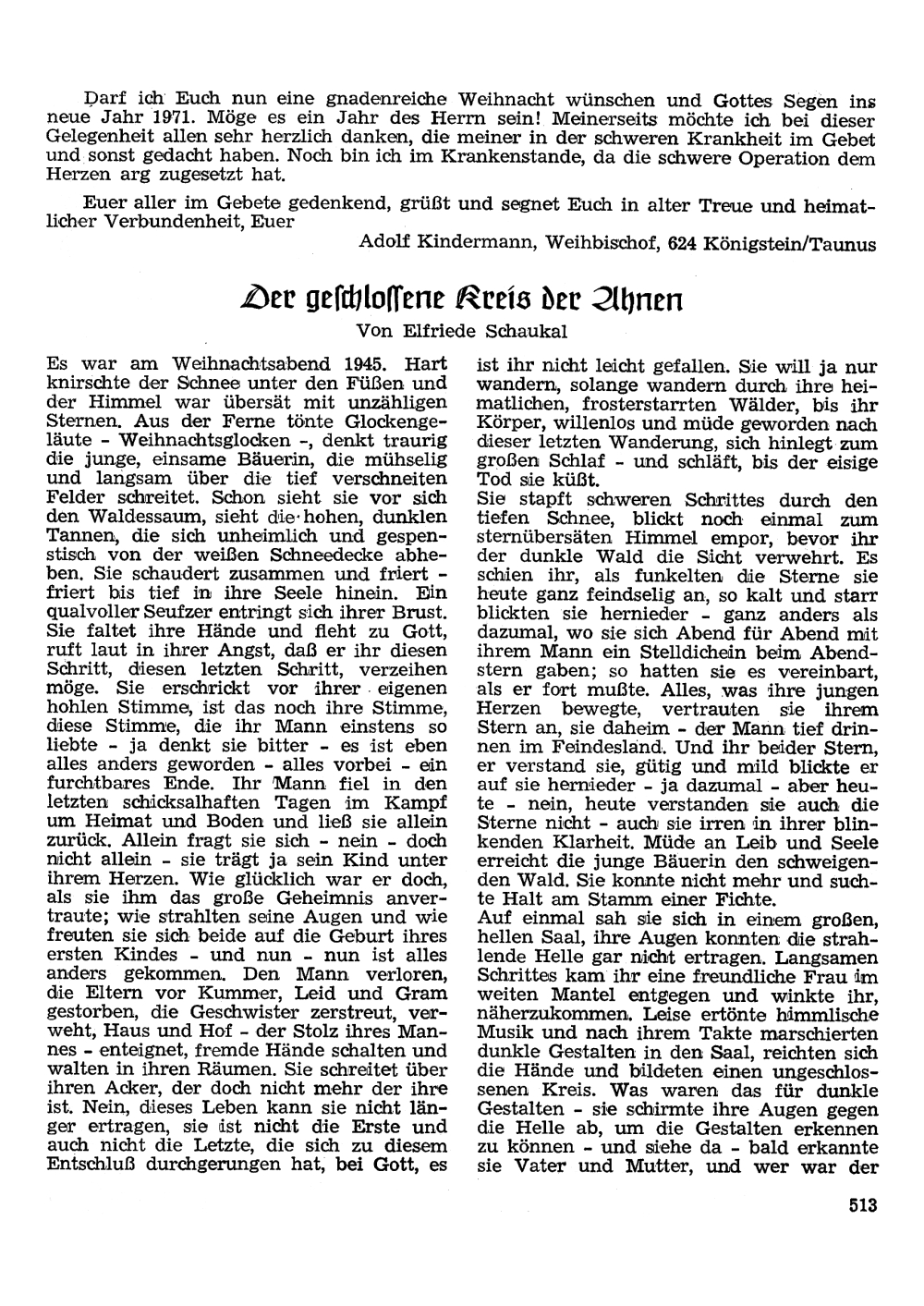 Darf ich Euch nun eine gnadenreiche Weihnacht wünschen und Gottes Segen ins neue Jahr 1971. Möge es ein Jahr des Herrn sein! Meinerseits möchte ich bei dieser Gelegenheit allen sehr herzlich danken, die meiner in der schweren Krankheit im Gebet und sonst gedacht haben. Noch bin ich im Krankenstande, da die schwere Operation dem Herzen arg zugesetzt hat.

Euer aller im Gebete gedenkend, grüßt und segnet Euch in alter Treue und heimatlicher Verbundenheit, Euer

Adolf Kindermann, Weihbischof, 624 Königstein/Taunus

Der geschlossene Kreis der Ahnen

Von Elfriede Schaukal

Es war am Weihnachtsabend 1945. Hart knirschte der Schnee unter den Füßen und der Himmel war übersät mit unzähligen Sternen. Aus der Ferne tönte Glockengeläute - Weihnachtsglocken -, denkt traurig die junge, einsame Bäuerin, die mühselig und langsam über die tief verschneiten Felder schreitet. Schon sieht sie vor sich den Waldessaum, sieht die hohen, dunklen Tannen, die sich unheimlich und gespenstisch von der weißen Schneedecke abheben. Sie schaudert zusammen und friert - friert bis tief in ihre Seele hinein. Ein qualvoller Seufzer entringt sich ihrer Brust. Sie faltet ihre Hände und fleht zu Gott, ruft laut in ihrer Angst, daß er ihr diesen Schritt, diesen letzten Schritt, verzeihen möge. Sie erschrickt vor ihrer eigenen hohlen Stimme, ist das noch ihre Stimme, diese Stimme, die ihr Mann einstens so liebte - ja denkt sie bitter - es ist eben alles anders geworden - alles vorbei - ein furchtbares Ende. Ihr Mann fiel in den letzten schicksalhaften Tagen im Kampf um Heimat und Boden und ließ sie allein zurück. Allein fragt sie sich - nein - doch nicht allein - sie trägt ja sein Kind unter ihrem Herzen. Wie glücklich war er doch, als sie ihm das große Geheimnis anvertraute; wie strahlten seine Augen und wie freuten sie sich beide auf die Geburt ihres ersten Kindes - und nun - nun ist alles anders gekommen. Den Mann verloren, die Eltern vor Kummer, Leid und Gram gestorben, die Geschwister zerstreut, verweht, Haus und Hof - der Stolz ihres Mannes - enteignet, fremde Hände schalten und walten in ihren Räumen. Sie schreitet über ihren Acker, der doch nicht mehr der ihre ist. Nein, dieses Leben kann sie nicht länger ertragen, sie ist nicht die Erste und auch nicht die Letzte, die sich zu diesem Entschluß durchgerungen hat, bei Gott, es ist ihr nicht leicht gefallen. Sie will ja nur wandern, solange wandern durch ihre heimatlichen, frosterstarrten Wälder, bis ihr Körper, willenlos und müde geworden nach dieser letzten Wanderung, sich hinlegt zum großen Schlaf - und schläft, bis der eisige Tod sie küßt.
Sie stapft schweren Schrittes durch den tiefen Schnee, blickt noch einmal zum sternübersäten Himmel empor, bevor ihr der dunkle Wald die Sicht verwehrt. Es schien ihr, als funkelten die Sterne sie heute ganz feindselig an, so kalt und starr blickten sie hernieder - ganz anders als dazumal, wo sie sich Abend für Abend mit ihrem Mann ein Stelldichein beim Abendstern gaben; so hatten sie es vereinbart, als er fort mußte. Alles, was ihre jungen Herzen bewegte, vertrauten sie ihrem Stern an, sie daheim - der Mann tief drinnen im Feindesland. Und ihr beider Stern, er verstand sie, gütig und mild blickte er auf sie hernieder - ja dazumal - aber heute - nein, heute verstanden sie auch die Sterne nicht - auch sie irren in ihrer blinkenden Klarheit. Müde an Leib und Seele erreicht die junge Bäuerin den schweigenden Wald. Sie konnte nicht mehr und suchte Halt am Stamm einer Fichte.
Auf einmal sah sie sich in einem großen, hellen Saal, ihre Augen konnten die strahlende Helle gar nicht ertragen. Langsamen Schrittes kam ihr eine freundliche Frau im weiten Mantel entgegen und winkte ihr, näherzukommen. Leise ertönte himmlische Musik und nach ihrem Takte marschierten dunkle Gestalten in den Saal, reichten sich die Hände und bildeten einen ungeschlossenen Kreis. Was waren das für dunkle Gestalten - sie schirmte ihre Augen gegen die Helle ab, um die Gestalten erkennen zu können - und siehe da - bald erkannte sie Vater und Mutter, und wer war der

513